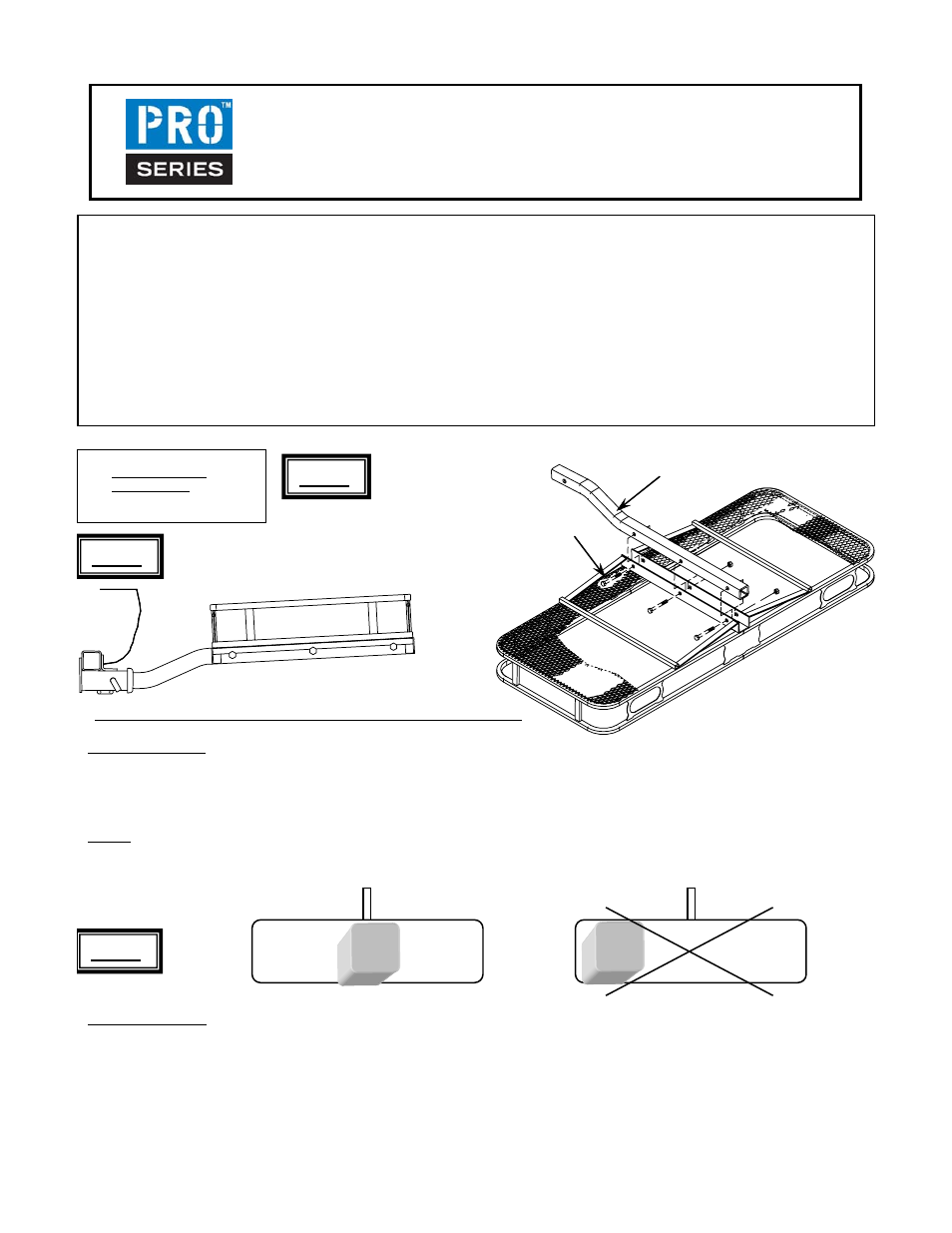 PRO™
SERIES